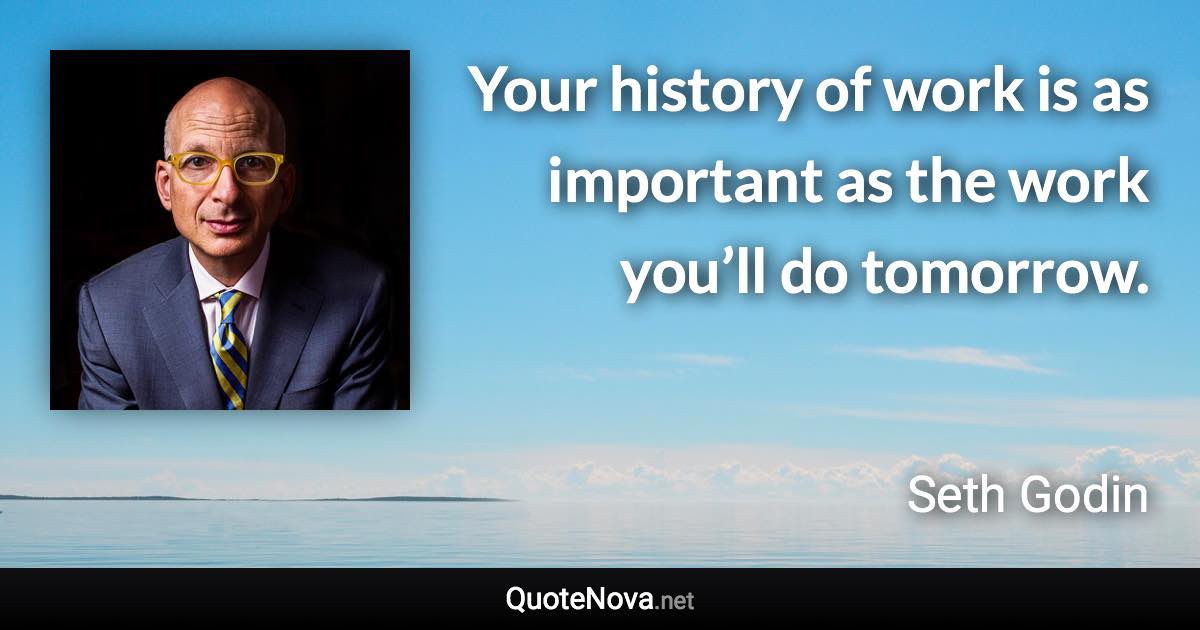 Your history of work is as important as the work you’ll do tomorrow.

Seth Godin

QuoteNova.net